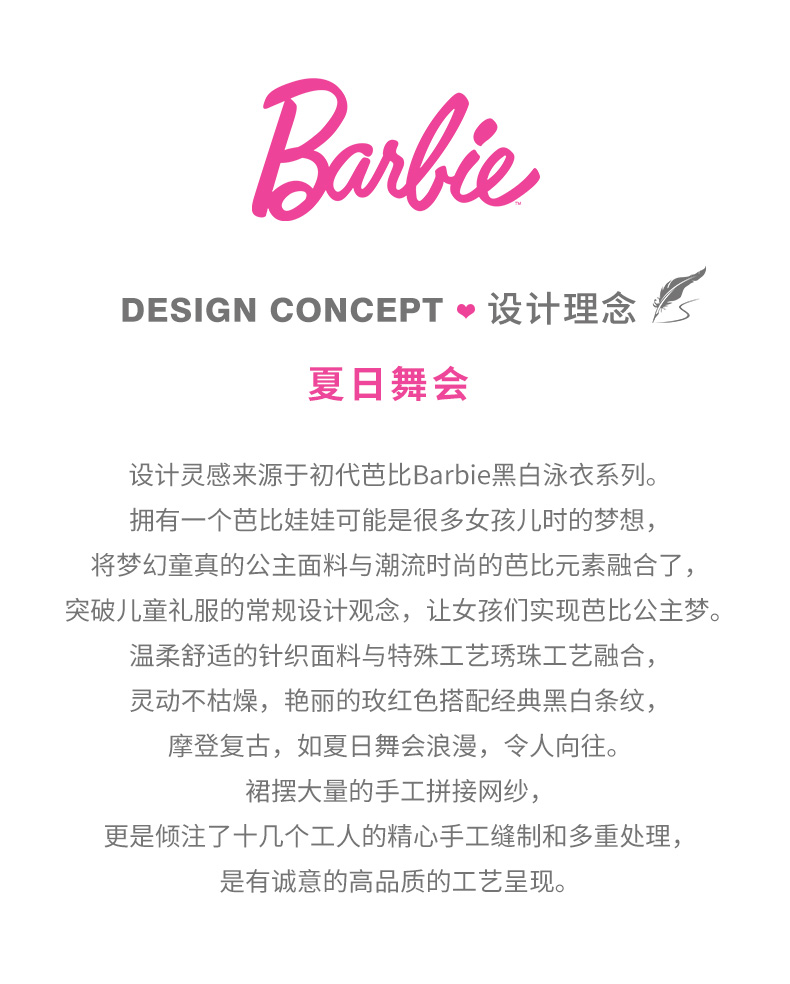 Barbie™

DESIGN CONCEPT ❤ 设计理念

夏日舞会

设计灵感来源于初代芭比Barbie黑白泳衣系列。
拥有一个芭比娃娃可能是很多女孩儿时的梦想，
将梦幻童真的公主面料与潮流时尚的芭比元素融合了，
突破儿童礼服的常规设计观念，让女孩们实现芭比公主梦。
温柔舒适的针织面料与特殊工艺琇珠工艺融合，
灵动不枯燥，艳丽的玫红色搭配经典黑白条纹，
摩登复古，如夏日舞会浪漫，令人向往。
裙摆大量的手工拼接网纱，
更是倾注了十几个工人的精心手工缝制和多重处理，
是有诚意的高品质的工艺呈现。